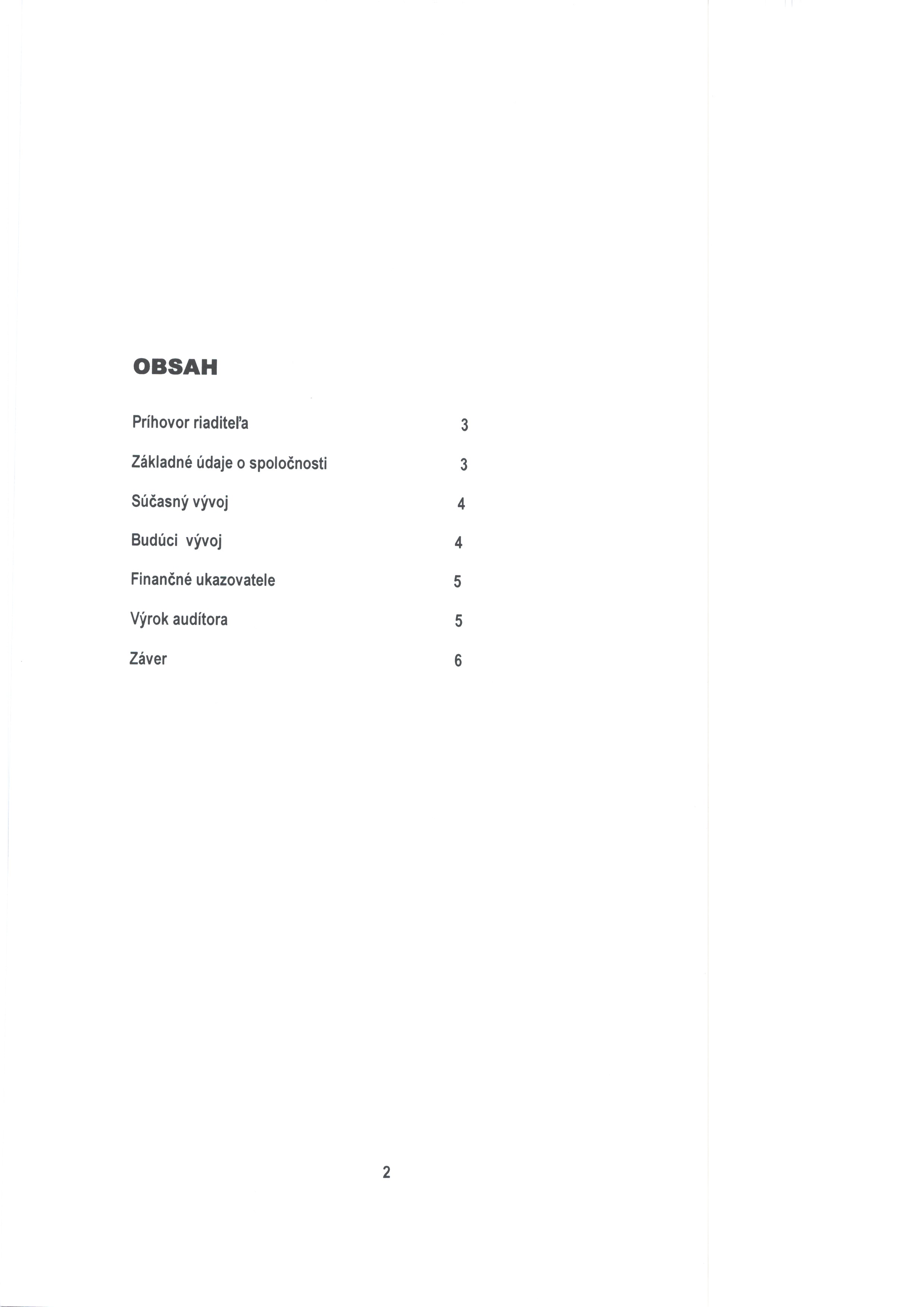 OBSAH

Príhovor riaditeľa 3

Základné údaje o spoločnosti 3

Súčasný vývoj 4

Budúci vývoj 4

Finančné ukazovatele 5

Výrok audítora 5

Záver 6

2